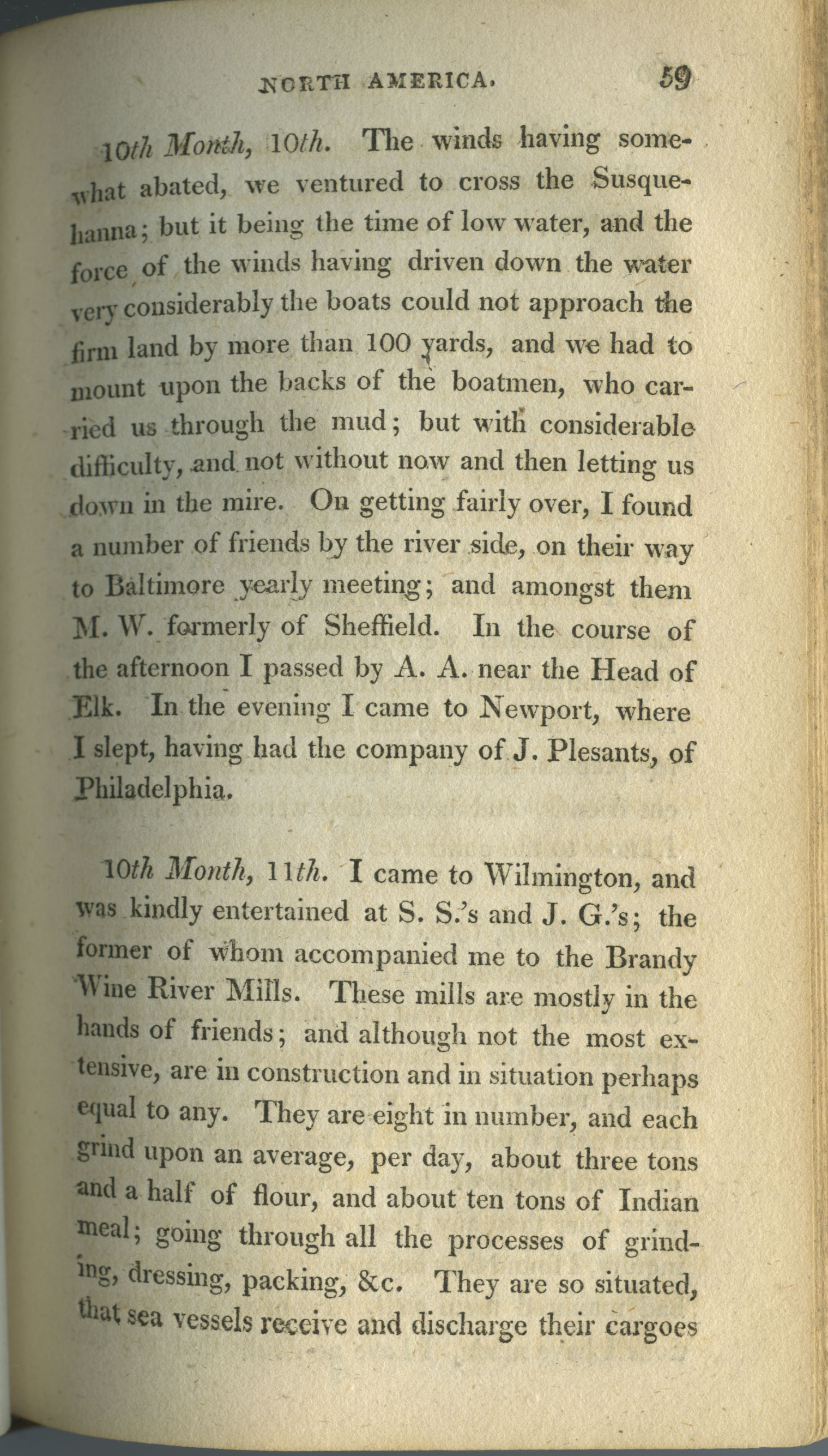 NORTH AMERICA. 59

10th Month, 10th. The winds having somewhat abated, we ventured to cross the Susquehanna; but it being the time of low water, and the force of the winds having driven down the water very considerably the boats could not approach the firm land by more than 100 yards, and we had to mount upon the backs of the boatmen, who carried us through the mud; but with considerable difficulty, and not without now and then letting us down in the mire. On getting fairly over, I found a number of friends by the river side, on their way to Baltimore yearly meeting; and amongst them M. W. formerly of Sheffield. In the course of the afternoon I passed by A. A. near the Head of Elk. In the evening I came to Newport, where I slept, having had the company of J. Plesants, of Philadelphia.

10th Month, 11th. I came to Wilmington, and was kindly entertained at S. S.'s and J. G.'s; the former of whom accompanied me to the Brandy Wine River Mills. These mills are mostly in the hands of friends; and although not the most extensive, are in construction and in situation perhaps equal to any. They are eight in number, and each grind upon an average, per day, about three tons and a half of flour, and about ten tons of Indian meal; going through all the processes of grinding, dressing, packing, &c. They are so situated, that sea vessels receive and discharge their cargoes